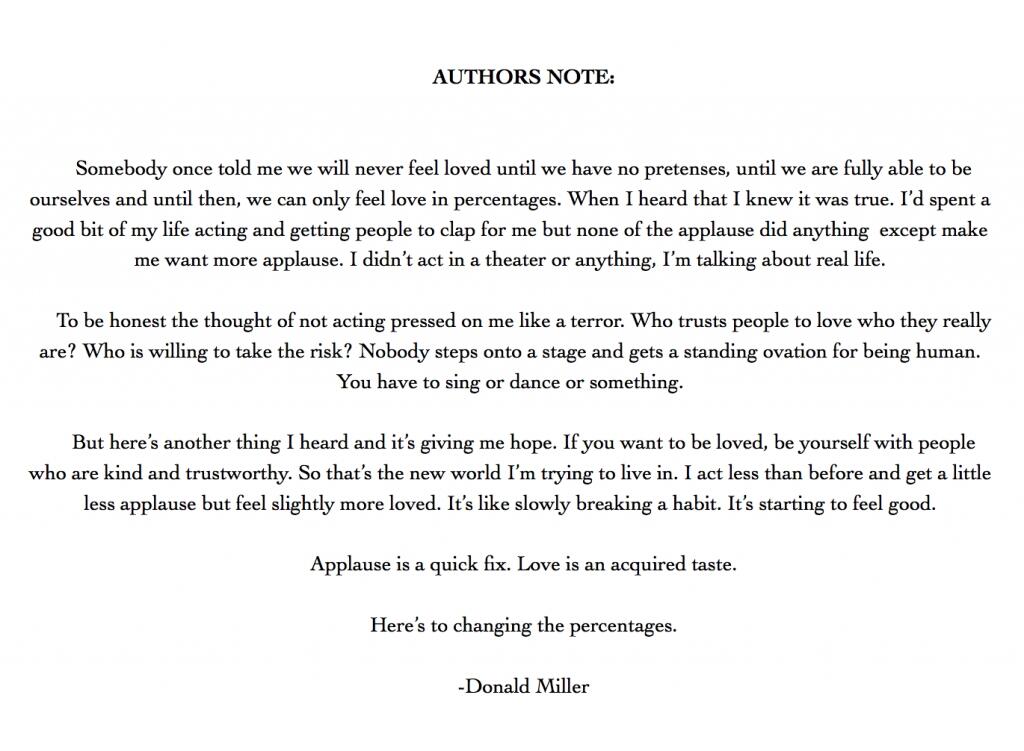 AUTHORS NOTE:

Somebody once told me we will never feel loved until we have no pretenses, until we are fully able to be ourselves and until then, we can only feel love in percentages. When I heard that I knew it was true. I'd spent a good bit of my life acting and getting people to clap for me but none of the applause did anything except make me want more applause. I didn't act in a theater or anything, I'm talking about real life.

To be honest the thought of not acting pressed on me like a terror. Who trusts people to love who they really are? Who is willing to take the risk? Nobody steps onto a stage and gets a standing ovation for being human. You have to sing or dance or something.

But here's another thing I heard and it's giving me hope. If you want to be loved, be yourself with people who are kind and trustworthy. So that's the new world I'm trying to live in. I act less than before and get a little less applause but feel slightly more loved. It's like slowly breaking a habit. It's starting to feel good.

Applause is a quick fix. Love is an acquired taste.

Here's to changing the percentages.

-Donald Miller